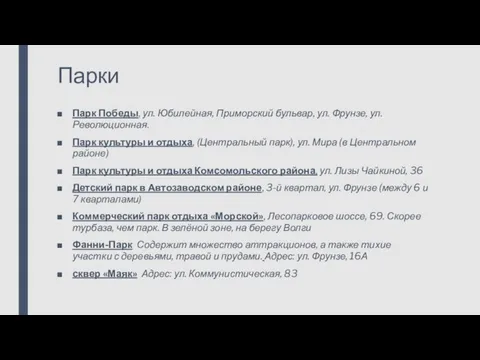 Парки

■ Парк Победы, ул. Юбилейная, Приморский бульвар, ул. Фрунзе, ул. Революционная.

■ Парк культуры и отдыха, (Центральный парк), ул. Мира (в Центральном районе)

■ Парк культуры и отдыха Комсомольского района, ул. Лизы Чайкиной, 36

■ Детский парк в Автозаводском районе, 3-й квартал, ул. Фрунзе (между 6 и 7 кварталами)

■ Коммерческий парк отдыха «Морской», Лесопарковое шоссе, 69. Скорее турбаза, чем парк. В зелёной зоне, на берегу Волги

■ Фанни-Парк Содержит множество аттракционов, а также тихие участки с деревьями, травой и прудами. Адрес: ул. Фрунзе, 16А

■ сквер «Маяк» Адрес: ул. Коммунистическая, 83